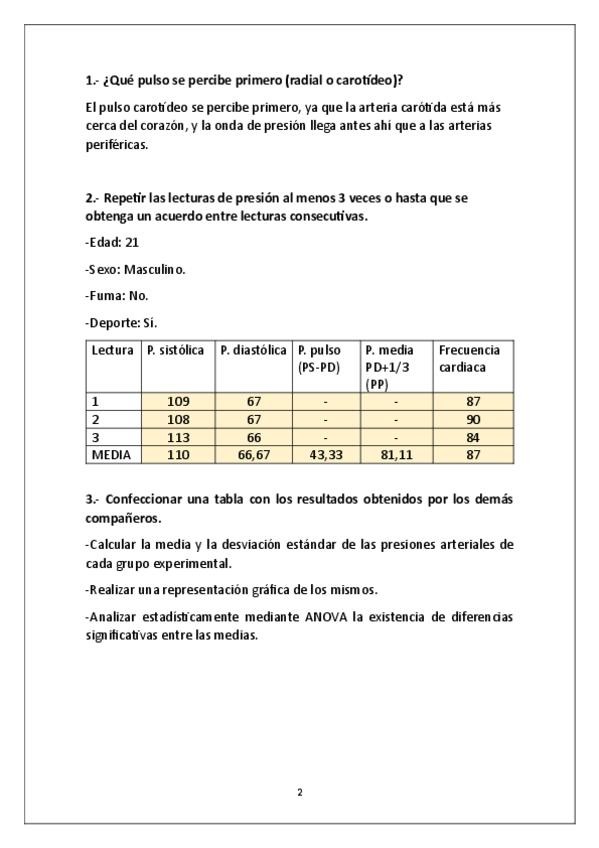 1.- ¿Qué pulso se percibe primero (radial o carotídeo)?

El pulso carotídeo se percibe primero, ya que la arteria carótida está más cerca del corazón, y la onda de presión llega antes ahí que a las arterias periféricas.

2.- Repetir las lecturas de presión al menos 3 veces o hasta que se obtenga un acuerdo entre lecturas consecutivas.

-Edad: 21

-Sexo: Masculino.

-Fuma: No.

-Deporte: Sí.

| Lectura | P. sistólica | P. diastólica | P. pulso (PS-PD) | P. media PD+1/3 (PP) | Frecuencia cardiaca |
|---|---|---|---|---|---|
| 1 | 109 | 67 | - | - | 87 |
| 2 | 108 | 67 | - | - | 90 |
| 3 | 113 | 66 | - | - | 84 |
| MEDIA | 110 | 66,67 | 43,33 | 81,11 | 87 |

3.- Confeccionar una tabla con los resultados obtenidos por los demás compañeros.

-Calcular la media y la desviación estándar de las presiones arteriales de cada grupo experimental.

-Realizar una representación gráfica de los mismos.

-Analizar estadísticamente mediante ANOVA la existencia de diferencias significativas entre las medias.

2